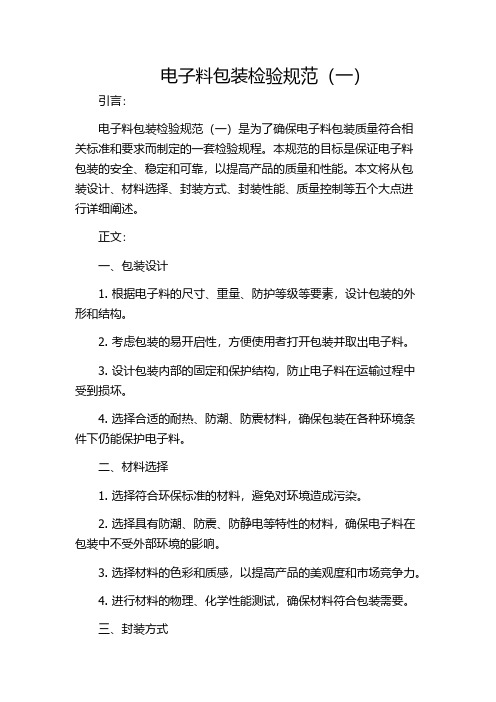 电子料包装检验规范（一）

引言：

电子料包装检验规范（一）是为了确保电子料包装质量符合相关标准和要求而制定的一套检验规程。本规范的目标是保证电子料包装的安全、稳定和可靠，以提高产品的质量和性能。本文将从包装设计、材料选择、封装方式、封装性能、质量控制等五个大点进行详细阐述。

正文：

一、包装设计

1. 根据电子料的尺寸、重量、防护等级等要素，设计包装的外形和结构。

2. 考虑包装的易开启性，方便使用者打开包装并取出电子料。

3. 设计包装内部的固定和保护结构，防止电子料在运输过程中受到损坏。

4. 选择合适的耐热、防潮、防震材料，确保包装在各种环境条件下仍能保护电子料。

二、材料选择

1. 选择符合环保标准的材料，避免对环境造成污染。

2. 选择具有防潮、防震、防静电等特性的材料，确保电子料在包装中不受外部环境的影响。

3. 选择材料的色彩和质感，以提高产品的美观度和市场竞争力。

4. 进行材料的物理、化学性能测试，确保材料符合包装需要。

三、封装方式